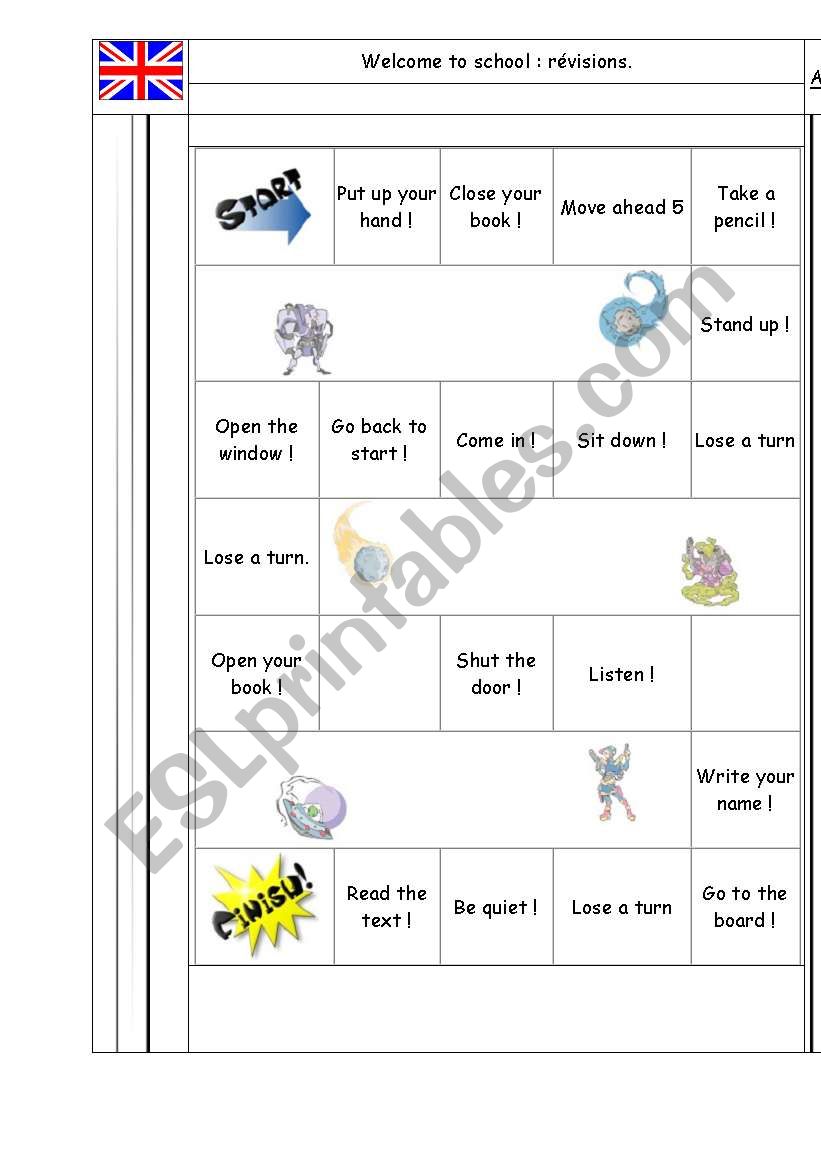 Welcome to school : révisions.

A

| START | Put up your hand ! | Close your book ! | Move ahead 5 | Take a pencil ! |
|---|---|---|---|---|
| | | | | Stand up ! |
| Open the window ! | Go back to start ! | Come in ! | Sit down ! | Lose a turn |
| Lose a turn. | | | | |
| Open your book ! | | Shut the door ! | Listen ! | |
| | | | | Write your name ! |
| FINISH! | Read the text ! | Be quiet ! | Lose a turn | Go to the board ! |

ESLprintables.com